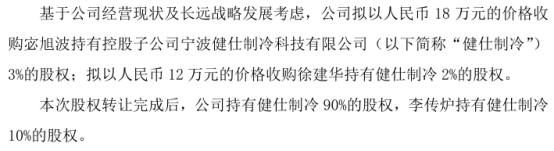 基于公司经营现状及长远战略发展考虑，公司拟以人民币 18 万元的价格收购宓旭波持有控股子公司宁波健仕制冷科技有限公司（以下简称“健仕制冷”）3%的股权；拟以人民币 12 万元的价格收购徐建华持有健仕制冷 2%的股权。

本次股权转让完成后，公司持有健仕制冷 90%的股权，李传炉持有健仕制冷 10%的股权。